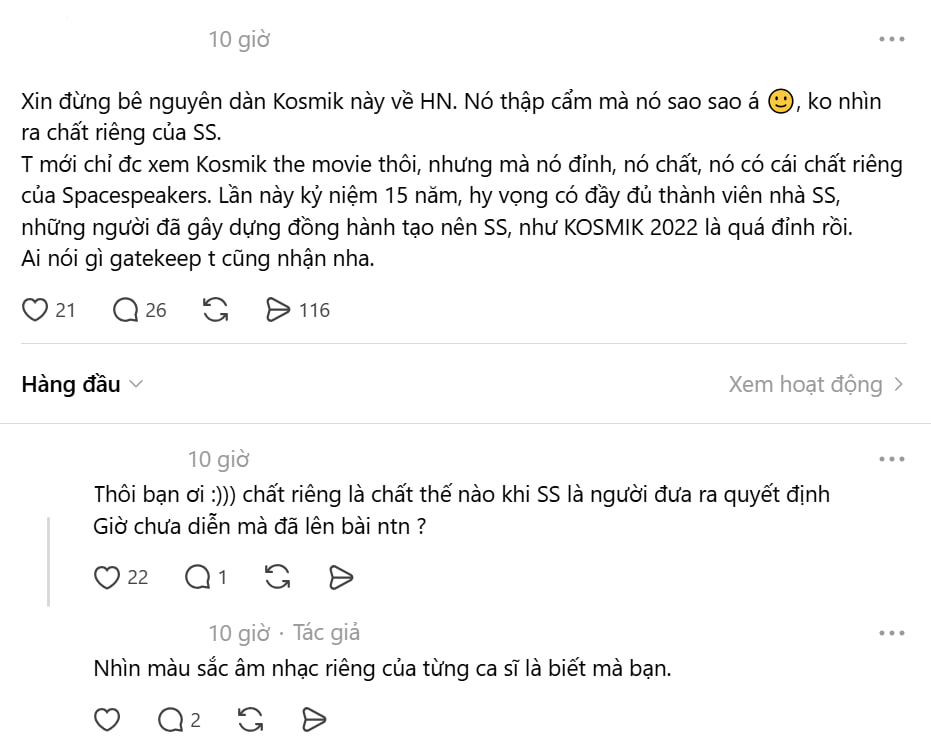 10 giờ

Xin đừng bê nguyên dàn Kosmik này về HN. Nó thập cẩm mà nó sao sao á 🙂, ko nhìn ra chất riêng của SS.
T mới chỉ đc xem Kosmik the movie thôi, nhưng mà nó đỉnh, nó chất, nó có cái chất riêng của Spacespeakers. Lần này kỷ niệm 15 năm, hy vọng có đầy đủ thành viên nhà SS, những người đã gây dựng đồng hành tạo nên SS, như KOSMIK 2022 là quá đỉnh rồi.
Ai nói gì gatekeep t cũng nhận nha.

21 26 116

Hàng đầu

Xem hoạt động

10 giờ

Thôi bạn ơi :))) chất riêng là chất thế nào khi SS là người đưa ra quyết định
Giờ chưa diễn mà đã lên bài ntn ?

22 1

10 giờ · Tác giả

Nhìn màu sắc âm nhạc riêng của từng ca sĩ là biết mà bạn.

2